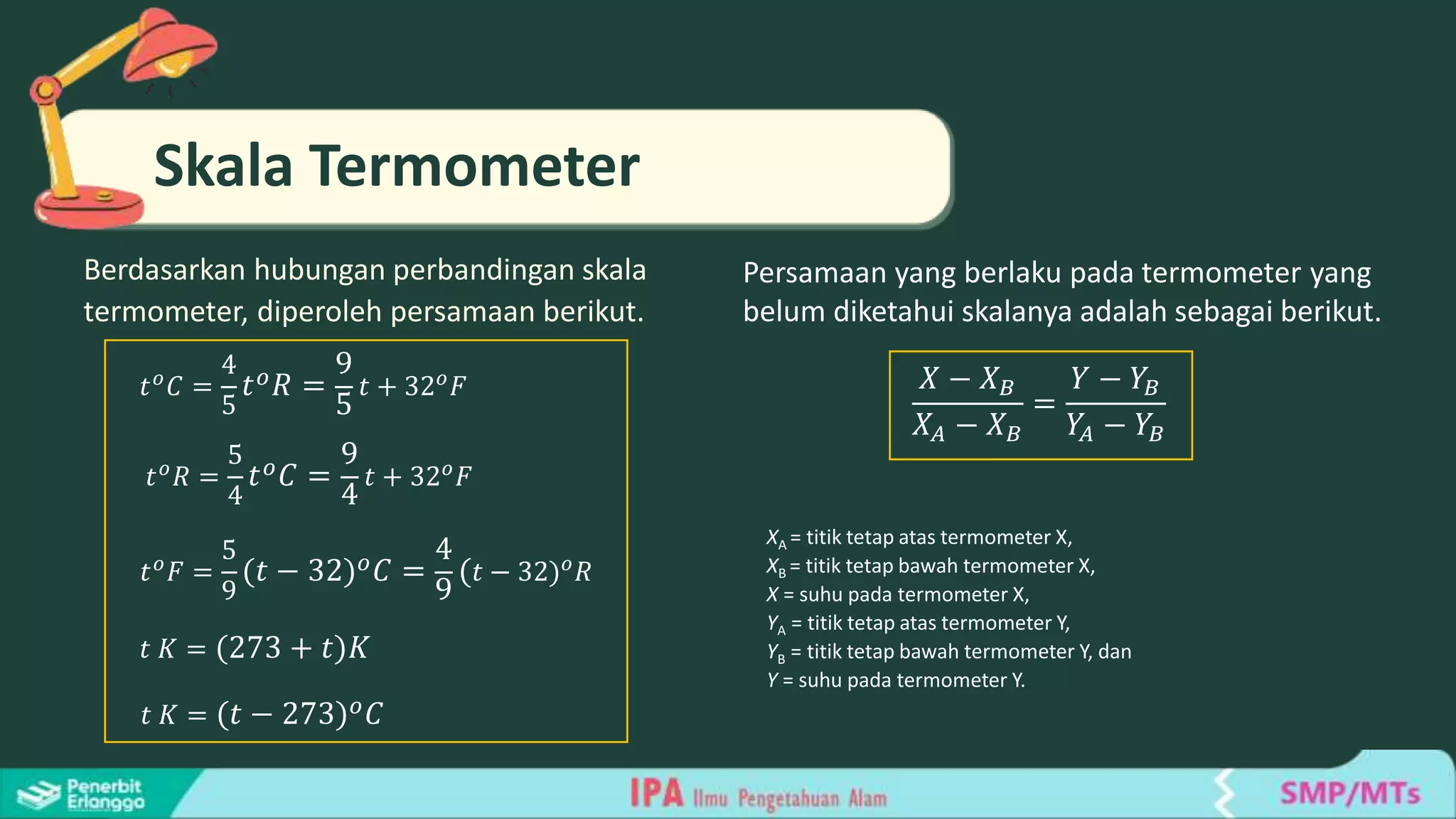 Skala Termometer

Berdasarkan hubungan perbandingan skala termometer, diperoleh persamaan berikut.

$t^oC = \frac{4}{5}t^oR = \frac{9}{5}t + 32^oF$

$t^oR = \frac{5}{4}t^oC = \frac{9}{4}t + 32^oF$

$t^oF = \frac{5}{9}(t - 32)^oC = \frac{4}{9}(t - 32)^oR$

$t\ K = (273 + t)K$

$t\ K = (t - 273)^oC$

Persamaan yang berlaku pada termometer yang belum diketahui skalanya adalah sebagai berikut.

$\frac{X - X_B}{X_A - X_B} = \frac{Y - Y_B}{Y_A - Y_B}$

$X_A$ = titik tetap atas termometer X,
$X_B$ = titik tetap bawah termometer X,
$X$ = suhu pada termometer X,
$Y_A$ = titik tetap atas termometer Y,
$Y_B$ = titik tetap bawah termometer Y, dan
$Y$ = suhu pada termometer Y.

Penerbit Erlangga

IPA Ilmu Pengetahuan Alam

SMP/MTs